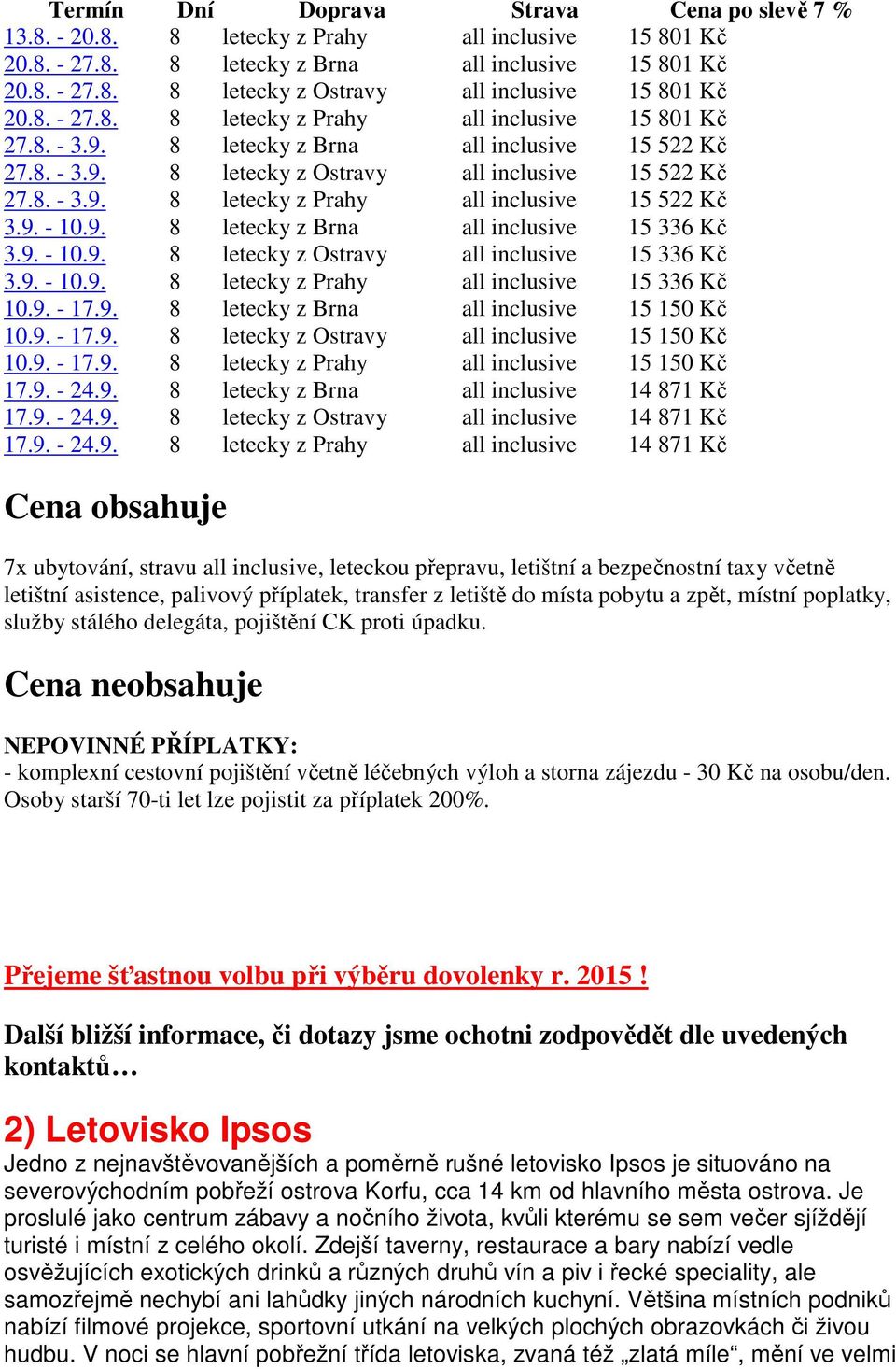 | Termín | Dní | Doprava | Strava | Cena po slevě 7 % |
|---|---|---|---|---|
| 13.8. - 20.8. | 8 | letecky z Prahy | all inclusive | 15 801 Kč |
| 20.8. - 27.8. | 8 | letecky z Brna | all inclusive | 15 801 Kč |
| 20.8. - 27.8. | 8 | letecky z Ostravy | all inclusive | 15 801 Kč |
| 20.8. - 27.8. | 8 | letecky z Prahy | all inclusive | 15 801 Kč |
| 27.8. - 3.9. | 8 | letecky z Brna | all inclusive | 15 522 Kč |
| 27.8. - 3.9. | 8 | letecky z Ostravy | all inclusive | 15 522 Kč |
| 27.8. - 3.9. | 8 | letecky z Prahy | all inclusive | 15 522 Kč |
| 3.9. - 10.9. | 8 | letecky z Brna | all inclusive | 15 336 Kč |
| 3.9. - 10.9. | 8 | letecky z Ostravy | all inclusive | 15 336 Kč |
| 3.9. - 10.9. | 8 | letecky z Prahy | all inclusive | 15 336 Kč |
| 10.9. - 17.9. | 8 | letecky z Brna | all inclusive | 15 150 Kč |
| 10.9. - 17.9. | 8 | letecky z Ostravy | all inclusive | 15 150 Kč |
| 10.9. - 17.9. | 8 | letecky z Prahy | all inclusive | 15 150 Kč |
| 17.9. - 24.9. | 8 | letecky z Brna | all inclusive | 14 871 Kč |
| 17.9. - 24.9. | 8 | letecky z Ostravy | all inclusive | 14 871 Kč |
| 17.9. - 24.9. | 8 | letecky z Prahy | all inclusive | 14 871 Kč |

Cena obsahuje

7x ubytování, stravu all inclusive, leteckou přepravu, letištní a bezpečnostní taxy včetně letištní asistence, palivový příplatek, transfer z letiště do místa pobytu a zpět, místní poplatky, služby stálého delegáta, pojištění CK proti úpadku.

Cena neobsahuje

NEPOVINNÉ PŘÍPLATKY:
- komplexní cestovní pojištění včetně léčebných výloh a storna zájezdu - 30 Kč na osobu/den. Osoby starší 70-ti let lze pojistit za příplatek 200%.

Přejeme šťastnou volbu při výběru dovolenky r. 2015 !

Další bližší informace, či dotazy jsme ochotni zodpovědět dle uvedených kontaktů…

2) Letovisko Ipsos
Jedno z nejnavštěvovanějších a poměrně rušné letovisko Ipsos je situováno na severovýchodním pobřeží ostrova Korfu, cca 14 km od hlavního města ostrova. Je proslulé jako centrum zábavy a nočního života, kvůli kterému se sem večer sjíždějí turisté i místní z celého okolí. Zdejší taverny, restaurace a bary nabízí vedle osvěžujících exotických drinků a různých druhů vín a piv i řecké speciality, ale samozřejmě nechybí ani lahůdky jiných národních kuchyní. Většina místních podniků nabízí filmové projekce, sportovní utkání na velkých plochých obrazovkách či živou hudbu. V noci se hlavní pobřežní třída letoviska, zvaná též „zlatá míle“, mění ve velmi